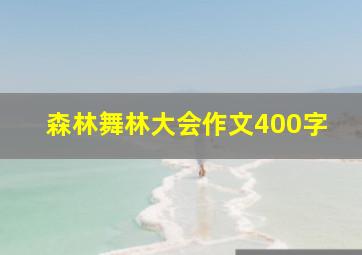 森林舞林大会作文400字